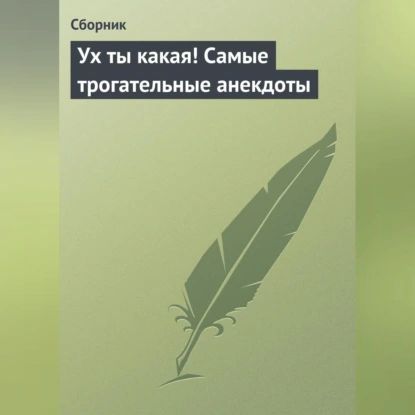 Сборник

Ух ты какая! Самые трогательные анекдоты